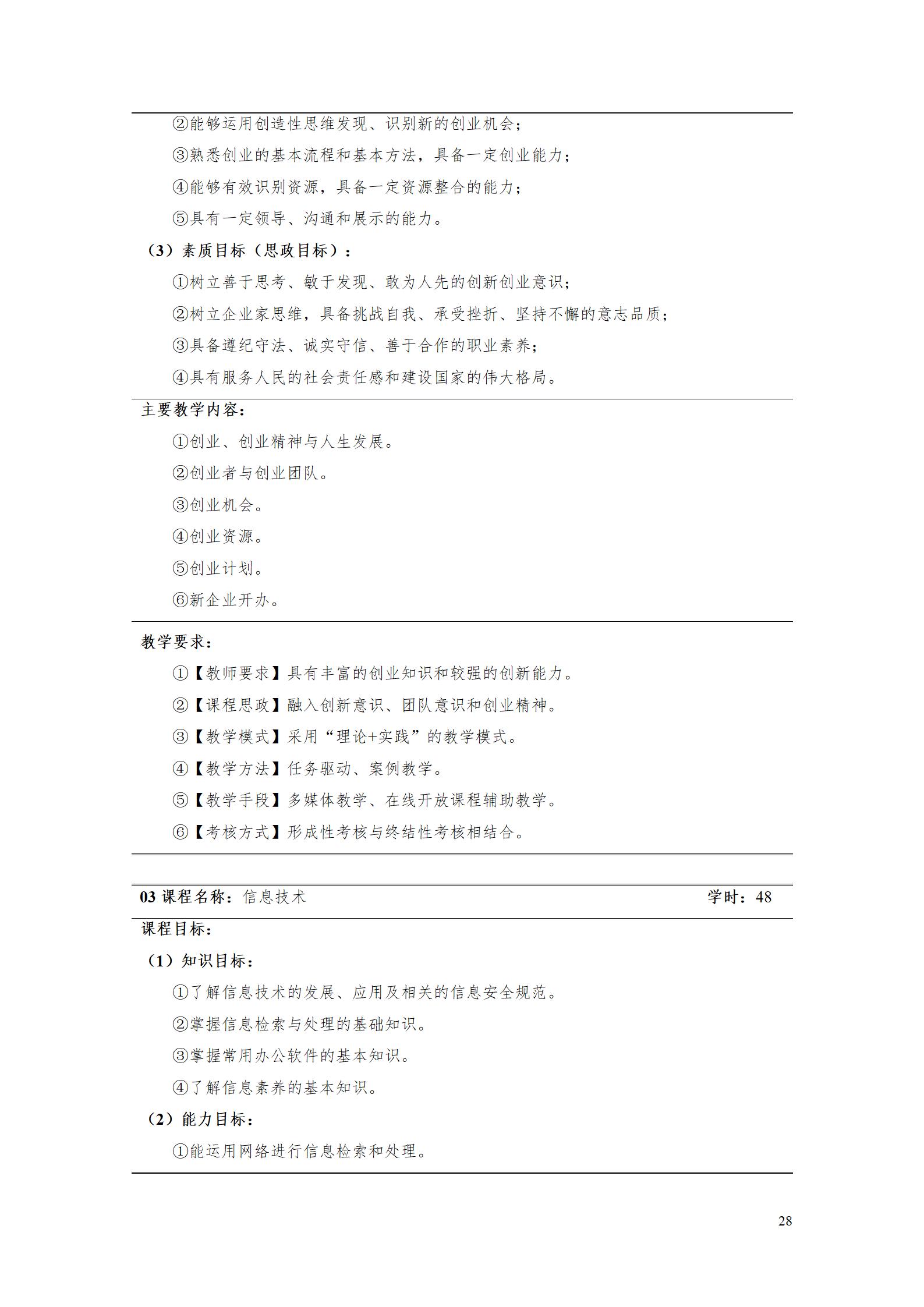 ②能够运用创造性思维发现、识别新的创业机会；

③熟悉创业的基本流程和基本方法，具备一定创业能力；

④能够有效识别资源，具备一定资源整合的能力；

⑤具有一定领导、沟通和展示的能力。

（3）素质目标（思政目标）：

①树立善于思考、敏于发现、敢为人先的创新创业意识；

②树立企业家思维，具备挑战自我、承受挫折、坚持不懈的意志品质；

③具备遵纪守法、诚实守信、善于合作的职业素养；

④具有服务人民的社会责任感和建设国家的伟大格局。

主要教学内容：

①创业、创业精神与人生发展。

②创业者与创业团队。

③创业机会。

④创业资源。

⑤创业计划。

⑥新企业开办。

教学要求：

①【教师要求】具有丰富的创业知识和较强的创新能力。

②【课程思政】融入创新意识、团队意识和创业精神。

③【教学模式】采用“理论+实践”的教学模式。

④【教学方法】任务驱动、案例教学。

⑤【教学手段】多媒体教学、在线开放课程辅助教学。

⑥【考核方式】形成性考核与终结性考核相结合。

03 课程名称：信息技术 学时：48

课程目标：

（1）知识目标：

①了解信息技术的发展、应用及相关的信息安全规范。

②掌握信息检索与处理的基础知识。

③掌握常用办公软件的基本知识。

④了解信息素养的基本知识。

（2）能力目标：

①能运用网络进行信息检索和处理。

28